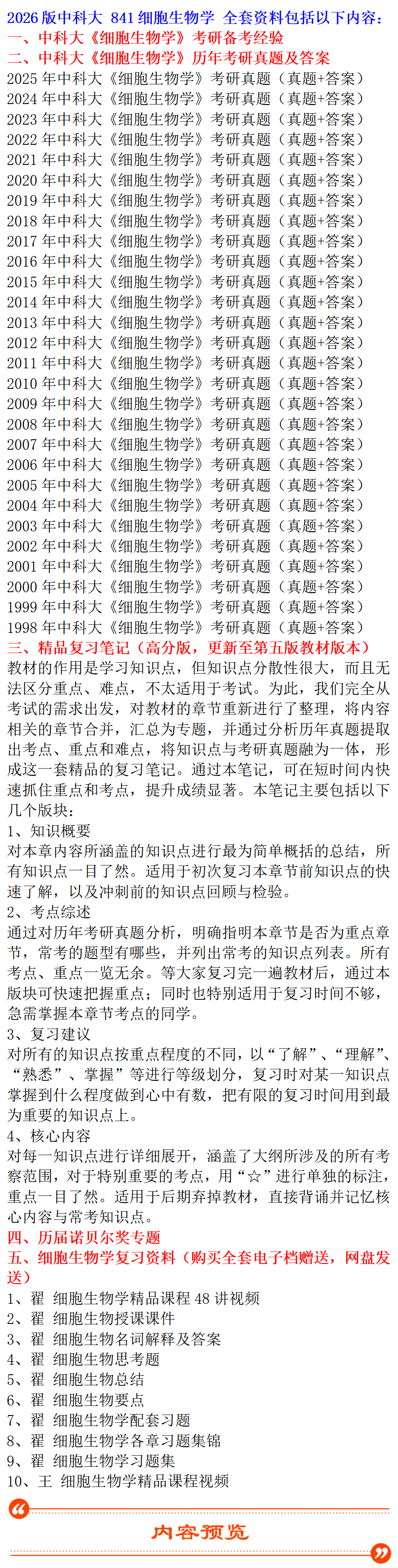 2026 版中科大 841 细胞生物学 全套资料包括以下内容：
一、中科大《细胞生物学》考研备考经验
二、中科大《细胞生物学》历年考研真题及答案
2025 年中科大《细胞生物学》考研真题（真题+答案）
2024 年中科大《细胞生物学》考研真题（真题+答案）
2023 年中科大《细胞生物学》考研真题（真题+答案）
2022 年中科大《细胞生物学》考研真题（真题+答案）
2021 年中科大《细胞生物学》考研真题（真题+答案）
2020 年中科大《细胞生物学》考研真题（真题+答案）
2019 年中科大《细胞生物学》考研真题（真题+答案）
2018 年中科大《细胞生物学》考研真题（真题+答案）
2017 年中科大《细胞生物学》考研真题（真题+答案）
2016 年中科大《细胞生物学》考研真题（真题+答案）
2015 年中科大《细胞生物学》考研真题（真题+答案）
2014 年中科大《细胞生物学》考研真题（真题+答案）
2013 年中科大《细胞生物学》考研真题（真题+答案）
2012 年中科大《细胞生物学》考研真题（真题+答案）
2011 年中科大《细胞生物学》考研真题（真题+答案）
2010 年中科大《细胞生物学》考研真题（真题+答案）
2009 年中科大《细胞生物学》考研真题（真题+答案）
2008 年中科大《细胞生物学》考研真题（真题+答案）
2007 年中科大《细胞生物学》考研真题（真题+答案）
2006 年中科大《细胞生物学》考研真题（真题+答案）
2005 年中科大《细胞生物学》考研真题（真题+答案）
2004 年中科大《细胞生物学》考研真题（真题+答案）
2003 年中科大《细胞生物学》考研真题（真题+答案）
2002 年中科大《细胞生物学》考研真题（真题+答案）
2001 年中科大《细胞生物学》考研真题（真题+答案）
2000 年中科大《细胞生物学》考研真题（真题+答案）
1999 年中科大《细胞生物学》考研真题（真题+答案）
1998 年中科大《细胞生物学》考研真题（真题+答案）
三、精品复习笔记（高分版，更新至第五版教材版本）
教材的作用是学习知识点，但知识点分散性很大，而且无法区分重点、难点，不太适用于考试。为此，我们完全从考试的需求出发，对教材的章节重新进行了整理，将内容相关的章节合并，汇总为专题，并通过分析历年真题提取出考点、重点和难点，将知识点与考研真题融为一体，形成这一套精品的复习笔记。通过本笔记，可在短时间内快速抓住重点和考点，提升成绩显著。本笔记主要包括以下几个版块：
1、知识概要
对本章内容所涵盖的知识点进行最为简单概括的总结，所有知识点一目了然。适用于初次复习本章节前知识点的快速了解，以及冲刺前的知识点回顾与检验。
2、考点综述
通过对历年考研真题分析，明确指明本章节是否为重点章节，常考的题型有哪些，并列出常考的知识点列表。所有考点、重点一览无余。等大家复习完一遍教材后，通过本版块可快速把握重点；同时也特别适用于复习时间不够，急需掌握本章节考点的同学。
3、复习建议
对所有的知识点按重点程度的不同，以“了解”、“理解”、“熟悉”、掌握”等进行等级划分，复习时对某一知识点掌握到什么程度做到心中有数，把有限的复习时间用到最为重要的知识点上。
4、核心内容
对每一知识点进行详细展开，涵盖了大纲所涉及的所有考察范围，对于特别重要的考点，用“☆”进行单独的标注，重点一目了然。适用于后期弃掉教材，直接背诵并记忆核心内容与常考知识点。
四、历届诺贝尔奖专题
五、细胞生物学复习资料（购买全套电子档赠送，网盘发送）
1、翟 细胞生物学精品课程 48 讲视频
2、翟 细胞生物授课课件
3、翟 细胞生物名词解释及答案
4、翟 细胞生物思考题
5、翟 细胞生物总结
6、翟 细胞生物要点
7、翟 细胞生物学配套习题
8、翟 细胞生物学各章习题集锦
9、翟 细胞生物学习题集
10、王 细胞生物学精品课程视频
内容预览